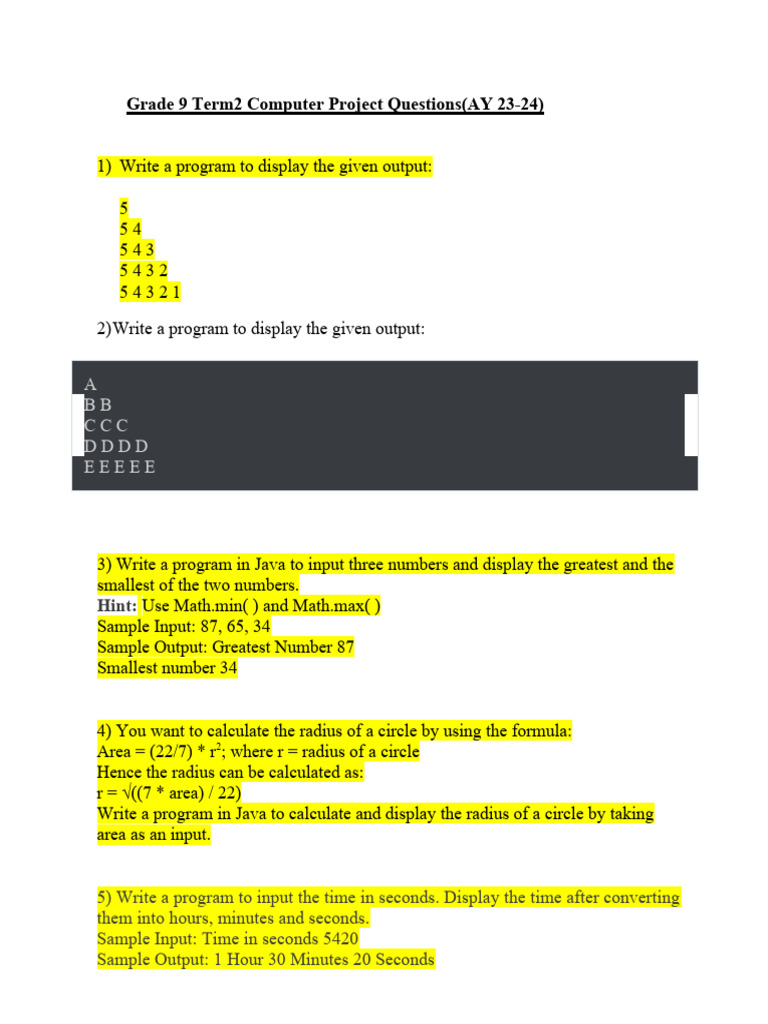 Grade 9 Term2 Computer Project Questions(AY 23-24)

1) Write a program to display the given output:

5
5 4
5 4 3
5 4 3 2
5 4 3 2 1

2)Write a program to display the given output:

A
B B
C C C
D D D D
E E E E E

3) Write a program in Java to input three numbers and display the greatest and the smallest of the two numbers.
Hint: Use Math.min( ) and Math.max( )
Sample Input: 87, 65, 34
Sample Output: Greatest Number 87
Smallest number 34

4) You want to calculate the radius of a circle by using the formula:
Area = (22/7) * $r^2$; where r = radius of a circle
Hence the radius can be calculated as:
r = √((7 * area) / 22)
Write a program in Java to calculate and display the radius of a circle by taking area as an input.

5) Write a program to input the time in seconds. Display the time after converting them into hours, minutes and seconds.
Sample Input: Time in seconds 5420
Sample Output: 1 Hour 30 Minutes 20 Seconds